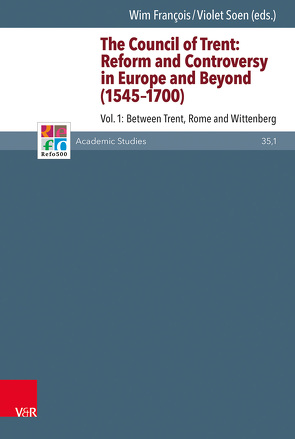 Wim François / Violet Soen (eds.)

The Council of Trent: Reform and Controversy in Europe and Beyond (1545–1700)

Vol. 1: Between Trent, Rome and Wittenberg

Refo500

Academic Studies

35,1

V&R